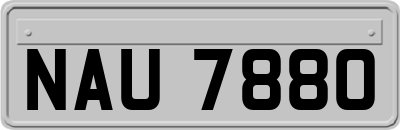 NAU 7880